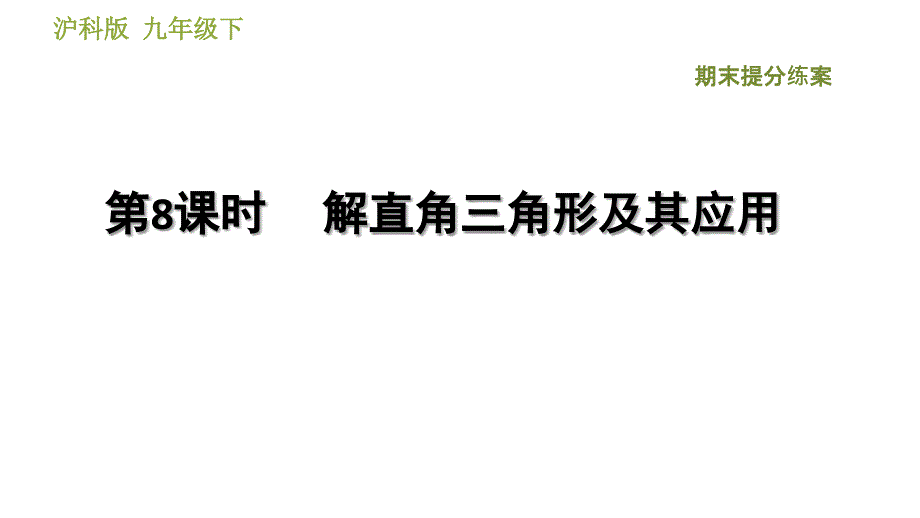 沪科版 九年级下

期末提分练案

第8课时　解直角三角形及其应用